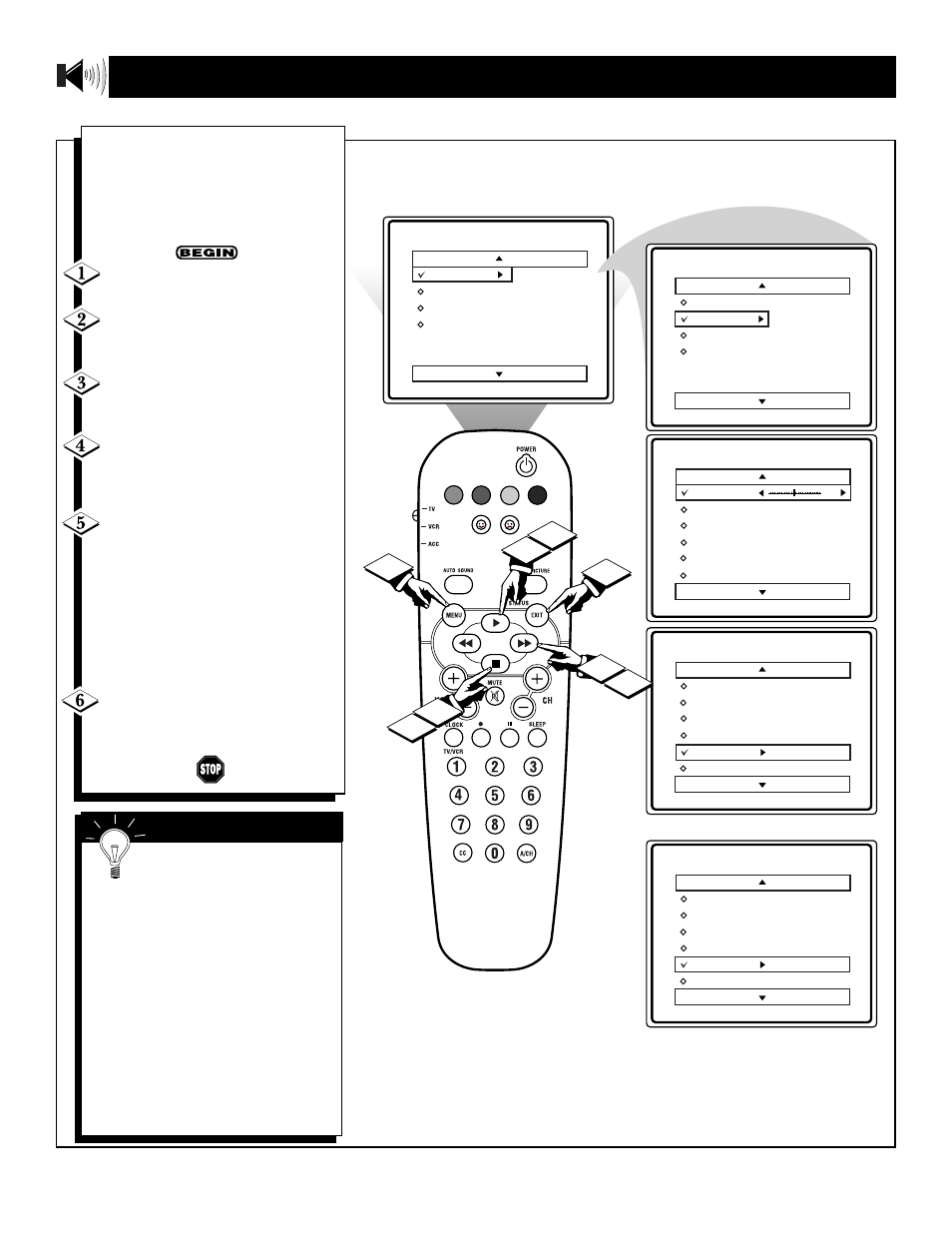 BEGIN

1

2

3

4

5

6

STOP

POWER

TV

VCR

ACC

AUTO SOUND

PICTURE

MENU

STATUS

EXIT

MUTE

CH

CLOCK

SLEEP

TV/VCR

1 2 3

4 5 6

7 8 9

CC 0 A/CH